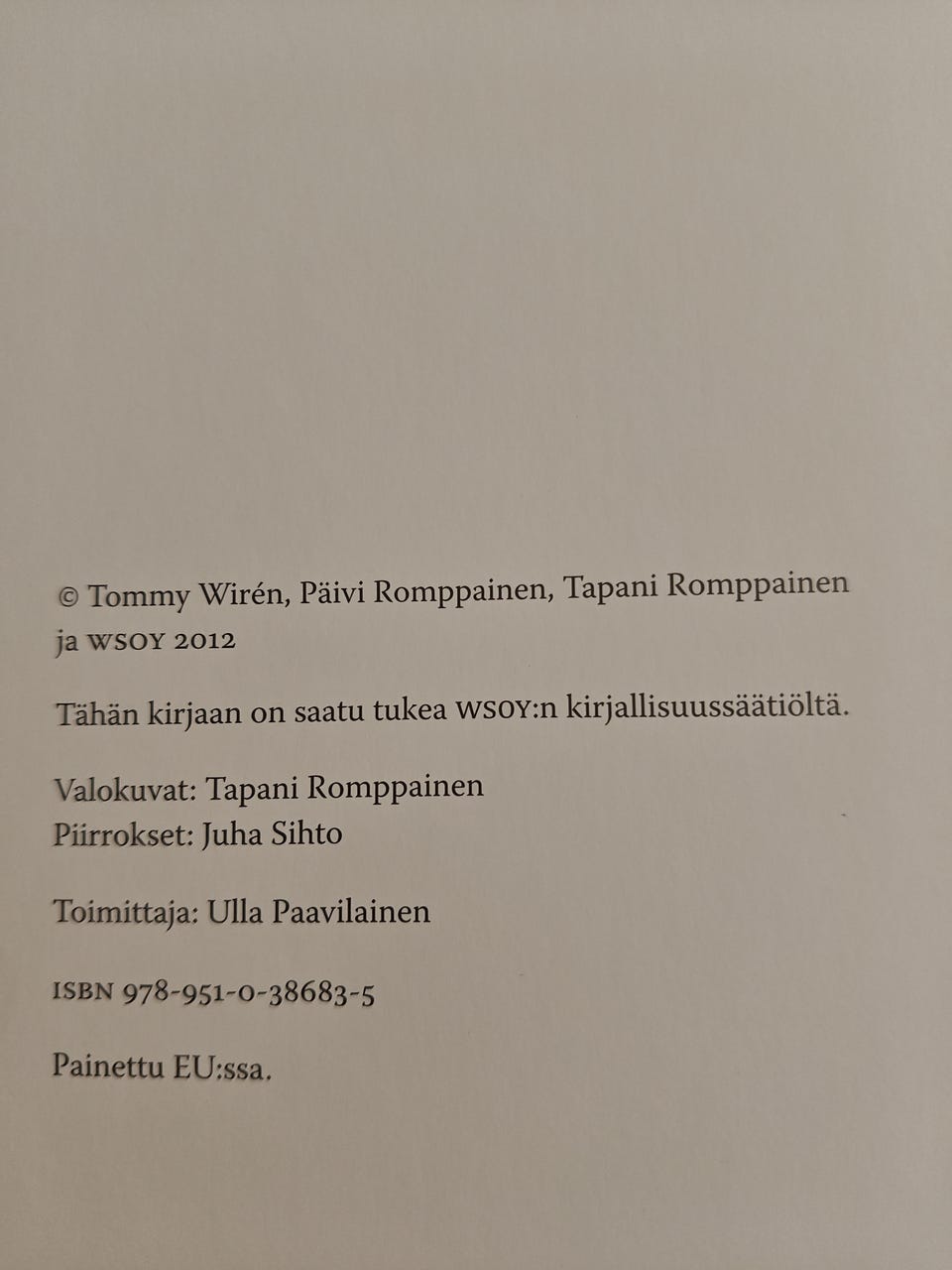 © Tommy Wirén, Päivi Romppainen, Tapani Romppainen ja WSOY 2012

Tähän kirjaan on saatu tukea WSOY:n kirjallisuussäätiöltä.

Valokuvat: Tapani Romppainen
Piirrokset: Juha Sihto

Toimittaja: Ulla Paavilainen

ISBN 978-951-0-38683-5

Painettu EU:ssa.